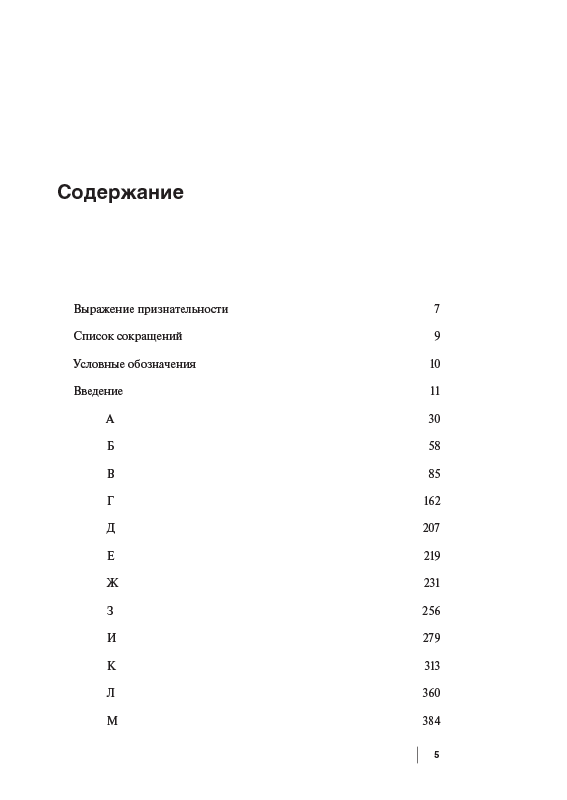 Содержание

Выражение признательности 7

Список сокращений 9

Условные обозначения 10

Введение 11

А 30

Б 58

В 85

Г 162

Д 207

Е 219

Ж 231

З 256

И 279

К 313

Л 360

М 384

5